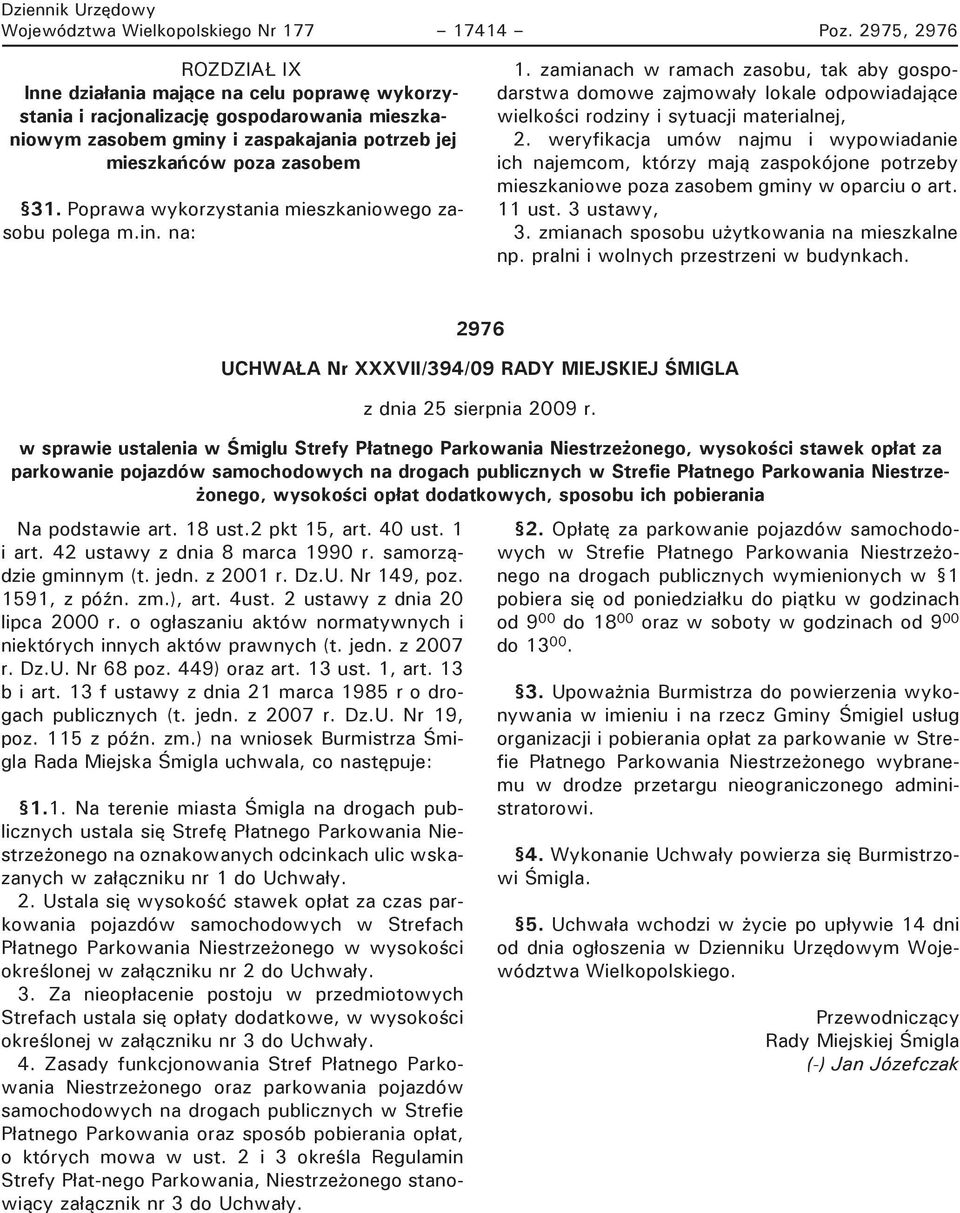 Dziennik Urzędowy
Województwa Wielkopolskiego Nr 177 – 17414 – Poz. 2975, 2976

ROZDZIAŁ IX
Inne działania mające na celu poprawę wykorzystania i racjonalizację gospodarowania mieszkaniowym zasobem gminy i zaspakajania potrzeb jej mieszkańców poza zasobem

§31. Poprawa wykorzystania mieszkaniowego zasobu polega m.in. na:

1. zamianach w ramach zasobu, tak aby gospodarstwa domowe zajmowały lokale odpowiadające wielkości rodziny i sytuacji materialnej,
2. weryfikacja umów najmu i wypowiadanie ich najemcom, którzy mają zaspokójone potrzeby mieszkaniowe poza zasobem gminy w oparciu o art. 11 ust. 3 ustawy,
3. zmianach sposobu użytkowania na mieszkalne np. pralni i wolnych przestrzeni w budynkach.

2976

UCHWAŁA Nr XXXVII/394/09 RADY MIEJSKIEJ ŚMIGLA

z dnia 25 sierpnia 2009 r.

w sprawie ustalenia w Śmiglu Strefy Płatnego Parkowania Niestrzeżonego, wysokości stawek opłat za parkowanie pojazdów samochodowych na drogach publicznych w Strefie Płatnego Parkowania Niestrzeżonego, wysokości opłat dodatkowych, sposobu ich pobierania

Na podstawie art. 18 ust.2 pkt 15, art. 40 ust. 1 i art. 42 ustawy z dnia 8 marca 1990 r. samorządzie gminnym (t. jedn. z 2001 r. Dz.U. Nr 149, poz. 1591, z późn. zm.), art. 4ust. 2 ustawy z dnia 20 lipca 2000 r. o ogłaszaniu aktów normatywnych i niektórych innych aktów prawnych (t. jedn. z 2007 r. Dz.U. Nr 68 poz. 449) oraz art. 13 ust. 1, art. 13 b i art. 13 f ustawy z dnia 21 marca 1985 r o drogach publicznych (t. jedn. z 2007 r. Dz.U. Nr 19, poz. 115 z późn. zm.) na wniosek Burmistrza Śmigla Rada Miejska Śmigla uchwala, co następuje:

§1.1. Na terenie miasta Śmigla na drogach publicznych ustala się Strefę Płatnego Parkowania Niestrzeżonego na oznakowanych odcinkach ulic wskazanych w załączniku nr 1 do Uchwały.

2. Ustala się wysokość stawek opłat za czas parkowania pojazdów samochodowych w Strefach Płatnego Parkowania Niestrzeżonego w wysokości określonej w załączniku nr 2 do Uchwały.

3. Za nieopłacenie postoju w przedmiotowych Strefach ustala się opłaty dodatkowe, w wysokości określonej w załączniku nr 3 do Uchwały.

4. Zasady funkcjonowania Stref Płatnego Parkowania Niestrzeżonego oraz parkowania pojazdów samochodowych na drogach publicznych w Strefie Płatnego Parkowania oraz sposób pobierania opłat, o których mowa w ust. 2 i 3 określa Regulamin Strefy Płat-nego Parkowania, Niestrzeżonego stanowiący załącznik nr 3 do Uchwały.

§2. Opłatę za parkowanie pojazdów samochodowych w Strefie Płatnego Parkowania Niestrzeżonego na drogach publicznych wymienionych w §1 pobiera się od poniedziałku do piątku w godzinach od $9^{00}$ do $18^{00}$ oraz w soboty w godzinach od $9^{00}$ do $13^{00}$.

§3. Upoważnia Burmistrza do powierzenia wykonywania w imieniu i na rzecz Gminy Śmigiel usług organizacji i pobierania opłat za parkowanie w Strefie Płatnego Parkowania Niestrzeżonego wybranemu w drodze przetargu nieograniczonego administratorowi.

§4. Wykonanie Uchwały powierza się Burmistrzowi Śmigla.

§5. Uchwała wchodzi w życie po upływie 14 dni od dnia ogłoszenia w Dzienniku Urzędowym Województwa Wielkopolskiego.

Przewodniczący
Rady Miejskiej Śmigla
(-) Jan Józefczak